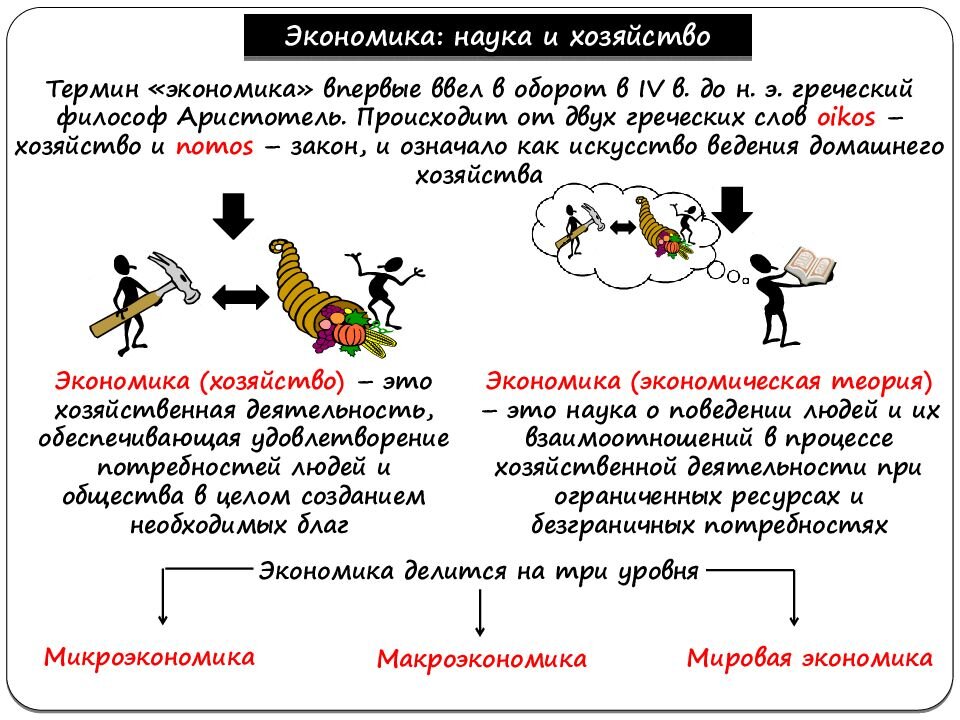 Экономика: наука и хозяйство

Термин «экономика» впервые ввел в оборот в IV в. до н. э. греческий философ Аристотель. Происходит от двух греческих слов oikos – хозяйство и nomos – закон, и означало как искусство ведения домашнего хозяйства

Экономика (хозяйство) – это хозяйственная деятельность, обеспечивающая удовлетворение потребностей людей и общества в целом созданием необходимых благ

Экономика (экономическая теория) – это наука о поведении людей и их взаимоотношений в процессе хозяйственной деятельности при ограниченных ресурсах и безграничных потребностях

Экономика делится на три уровня

Микроэкономика

Макроэкономика

Мировая экономика